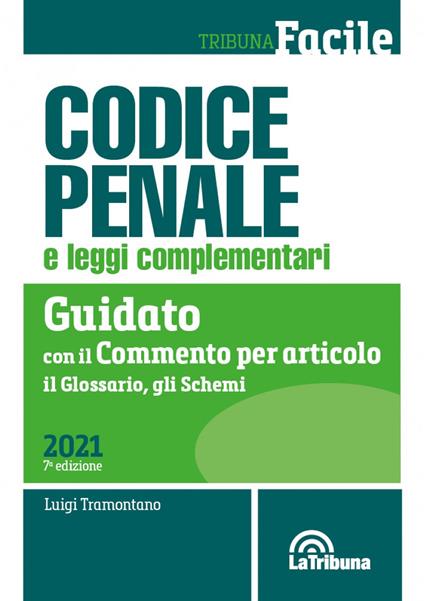 TRIBUNA Facile

CODICE PENALE
e leggi complementari

Guidato
con il Commento per articolo
il Glossario, gli Schemi

2021
7ª edizione

Luigi Tramontano

LaTribuna